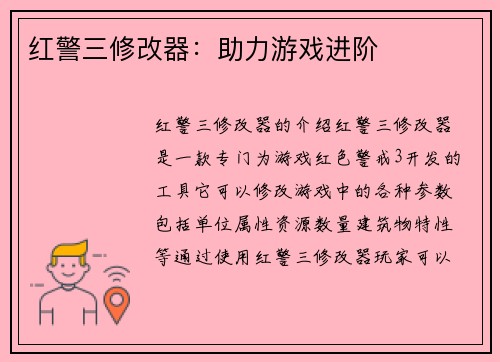 红警三修改器：助力游戏进阶

红警三修改器的介绍红警三修改器是一款专门为游戏红色警戒3开发的工具它可以修改游戏中的各种参数包括单位属性资源数量建筑物特性等通过使用红警三修改器玩家可以